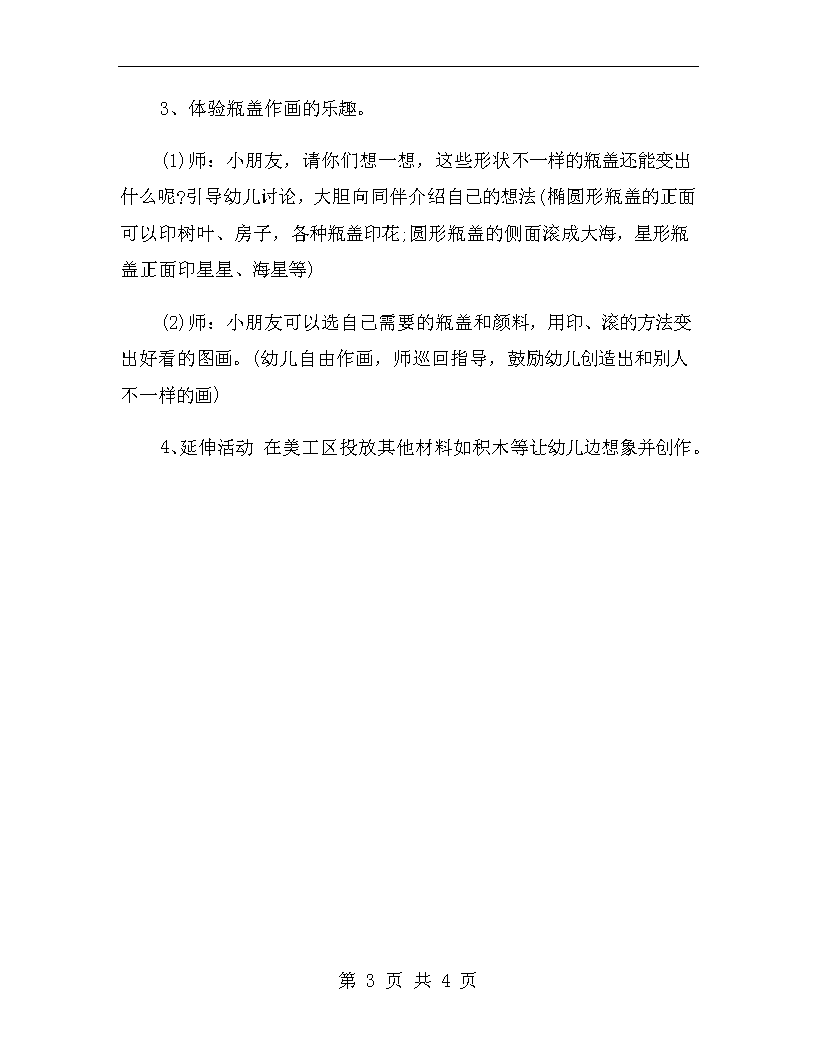 3、体验瓶盖作画的乐趣。

(1)师：小朋友，请你们想一想，这些形状不一样的瓶盖还能变出什么呢?引导幼儿讨论，大胆向同伴介绍自己的想法(椭圆形瓶盖的正面可以印树叶、房子，各种瓶盖印花;圆形瓶盖的侧面滚成大海，星形瓶盖正面印星星、海星等)

(2)师：小朋友可以选自己需要的瓶盖和颜料，用印、滚的方法变出好看的图画。(幼儿自由作画，师巡回指导，鼓励幼儿创造出和别人不一样的画)

4、延伸活动 在美工区投放其他材料如积木等让幼儿边想象并创作。

第 3 页 共 4 页